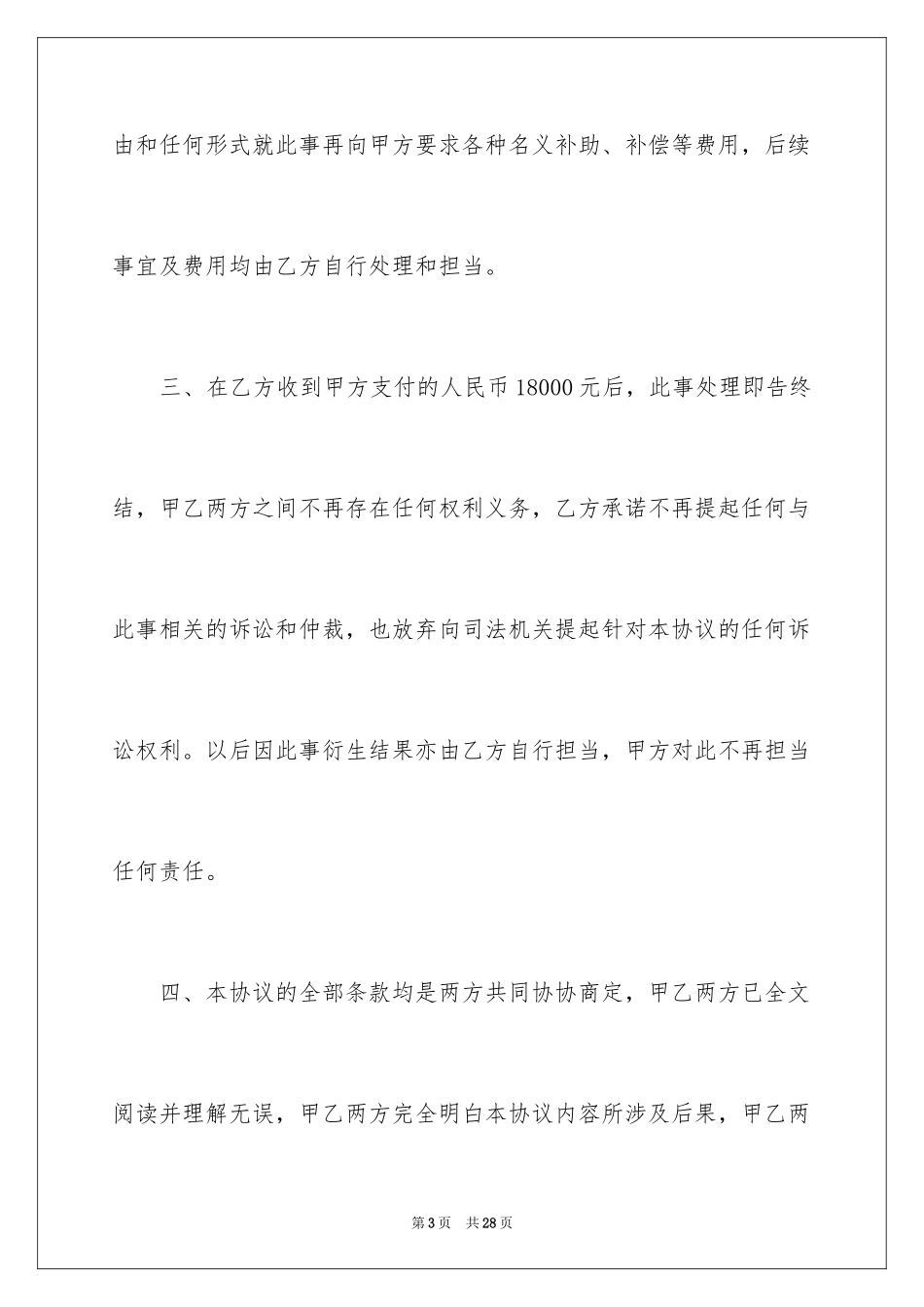 由和任何形式就此事再向甲方要求各种名义补助、补偿等费用，后续事宜及费用均由乙方自行处理和担当。

三、在乙方收到甲方支付的人民币18000元后，此事处理即告终结，甲乙两方之间不再存在任何权利义务，乙方承诺不再提起任何与此事相关的诉讼和仲裁，也放弃向司法机关提起针对本协议的任何诉讼权利。以后因此事衍生结果亦由乙方自行担当，甲方对此不再担当任何责任。

四、本协议的全部条款均是两方共同协协商定，甲乙两方已全文阅读并理解无误，甲乙两方完全明白本协议内容所涉及后果，甲乙两

第3页 共28页